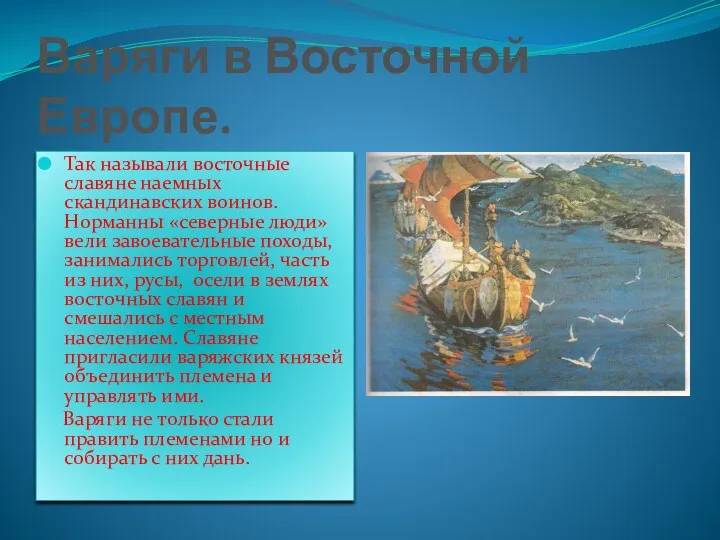 Варяги в Восточной Европе.

Так называли восточные славяне наемных скандинавских воинов. Норманны «северные люди» вели завоевательные походы, занимались торговлей, часть из них, русы,  осели в землях восточных славян и смешались с местным населением. Славяне пригласили варяжских князей объединить племена и управлять ими.

Варяги не только стали править племенами но и собирать с них дань.